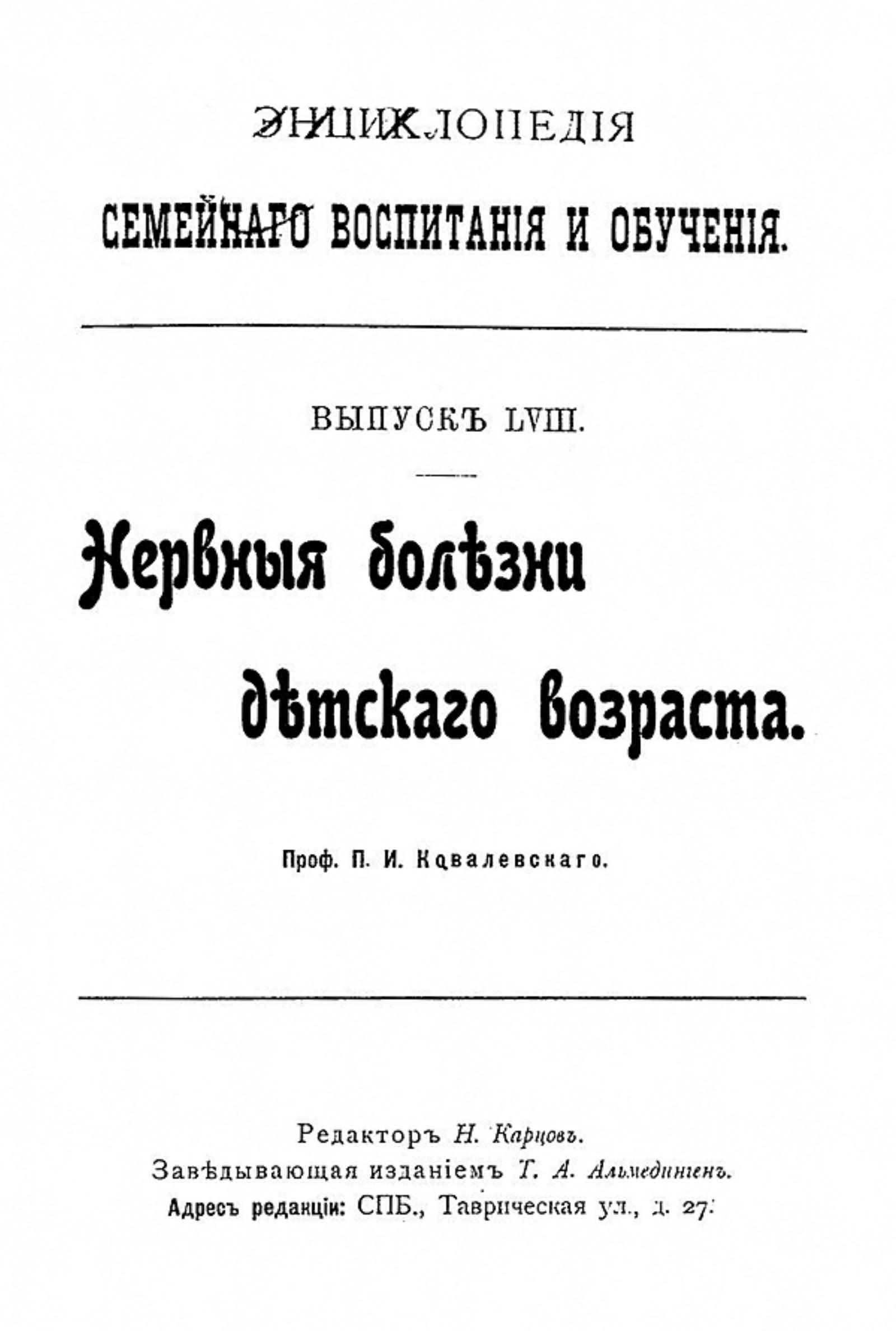 ЭНЦИКЛОПЕДІЯ

СЕМЕЙНАГО ВОСПИТАНІЯ И ОБУЧЕНІЯ.

ВЫПУСКЪ LVIII.

Нервныя болѣзни дѣтскаго возраста.

Проф. П. И. Ковалевскаго.

Редакторъ Н. Карцовъ.
Завѣдывающая изданіемъ Т. А. Альмедингенъ.
Адресъ редакціи: СПБ., Таврическая ул., д. 27.